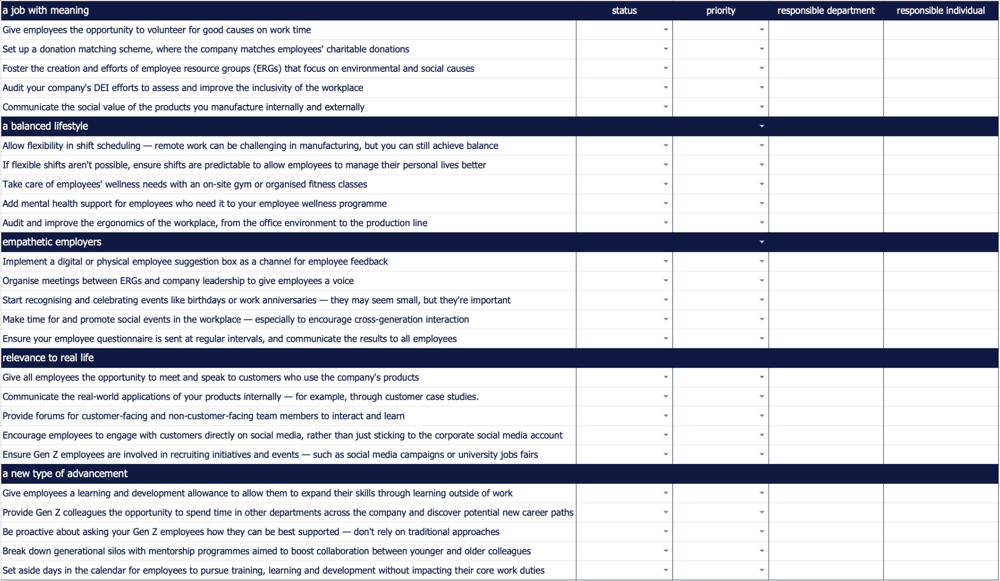 | a job with meaning | status | priority | responsible department | responsible individual |
|---|---|---|---|---|
| Give employees the opportunity to volunteer for good causes on work time | | | | |
| Set up a donation matching scheme, where the company matches employees' charitable donations | | | | |
| Foster the creation and efforts of employee resource groups (ERGs) that focus on environmental and social causes | | | | |
| Audit your company's DEI efforts to assess and improve the inclusivity of the workplace | | | | |
| Communicate the social value of the products you manufacture internally and externally | | | | |
| a balanced lifestyle | | | | |
| Allow flexibility in shift scheduling — remote work can be challenging in manufacturing, but you can still achieve balance | | | | |
| If flexible shifts aren't possible, ensure shifts are predictable to allow employees to manage their personal lives better | | | | |
| Take care of employees' wellness needs with an on-site gym or organised fitness classes | | | | |
| Add mental health support for employees who need it to your employee wellness programme | | | | |
| Audit and improve the ergonomics of the workplace, from the office environment to the production line | | | | |
| empathetic employers | | | | |
| Implement a digital or physical employee suggestion box as a channel for employee feedback | | | | |
| Organise meetings between ERGs and company leadership to give employees a voice | | | | |
| Start recognising and celebrating events like birthdays or work anniversaries — they may seem small, but they're important | | | | |
| Make time for and promote social events in the workplace — especially to encourage cross-generation interaction | | | | |
| Ensure your employee questionnaire is sent at regular intervals, and communicate the results to all employees | | | | |
| relevance to real life | | | | |
| Give all employees the opportunity to meet and speak to customers who use the company's products | | | | |
| Communicate the real-world applications of your products internally — for example, through customer case studies. | | | | |
| Provide forums for customer-facing and non-customer-facing team members to interact and learn | | | | |
| Encourage employees to engage with customers directly on social media, rather than just sticking to the corporate social media account | | | | |
| Ensure Gen Z employees are involved in recruiting initiatives and events — such as social media campaigns or university jobs fairs | | | | |
| a new type of advancement | | | | |
| Give employees a learning and development allowance to allow them to expand their skills through learning outside of work | | | | |
| Provide Gen Z colleagues the opportunity to spend time in other departments across the company and discover potential new career paths | | | | |
| Be proactive about asking your Gen Z employees how they can be best supported — don't rely on traditional approaches | | | | |
| Break down generational silos with mentorship programmes aimed to boost collaboration between younger and older colleagues | | | | |
| Set aside days in the calendar for employees to pursue training, learning and development without impacting their core work duties | | | | |